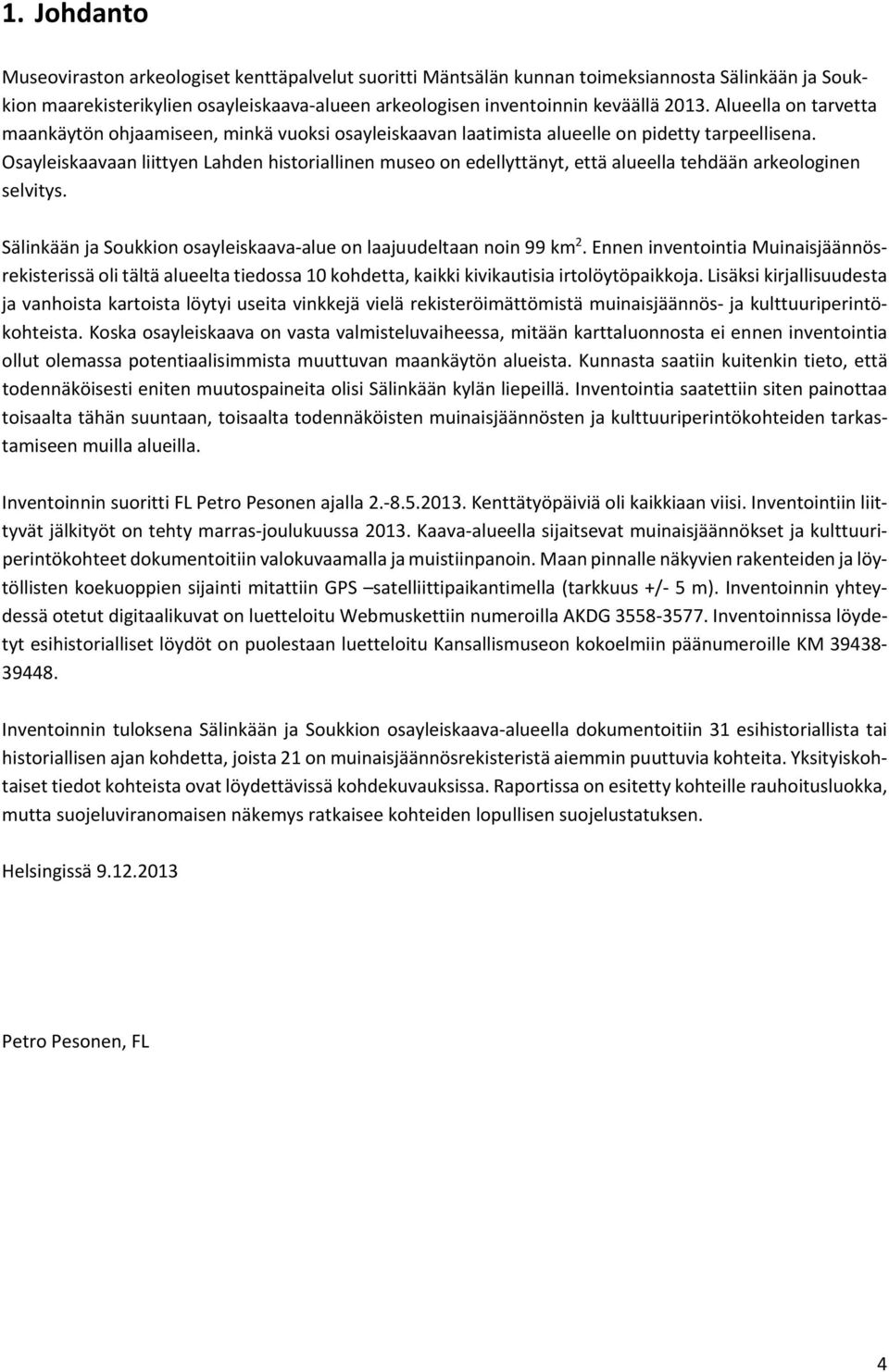 1. Johdanto

Museoviraston arkeologiset kenttäpalvelut suoritti Mäntsälän kunnan toimeksiannosta Sälinkään ja Soukkion maarekisterikylien osayleiskaava-alueen arkeologisen inventoinnin keväällä 2013. Alueella on tarvetta maankäytön ohjaamiseen, minkä vuoksi osayleiskaavan laatimista alueelle on pidetty tarpeellisena. Osayleiskaavaan liittyen Lahden historiallinen museo on edellyttänyt, että alueella tehdään arkeologinen selvitys.

Sälinkään ja Soukkion osayleiskaava-alue on laajuudeltaan noin 99 km$^2$. Ennen inventointia Muinaisjäännösrekisterissä oli tältä alueelta tiedossa 10 kohdetta, kaikki kivikautisia irtolöytöpaikkoja. Lisäksi kirjallisuudesta ja vanhoista kartoista löytyi useita vinkkejä vielä rekisteröimättömistä muinaisjäännös- ja kulttuuriperintökohteista. Koska osayleiskaava on vasta valmisteluvaiheessa, mitään karttaluonnosta ei ennen inventointia ollut olemassa potentiaalisimmista muuttuvan maankäytön alueista. Kunnasta saatiin kuitenkin tieto, että todennäköisesti eniten muutospaineita olisi Sälinkään kylän liepeillä. Inventointia saatettiin siten painottaa toisaalta tähän suuntaan, toisaalta todennäköisten muinaisjäännösten ja kulttuuriperintökohteiden tarkastamiseen muilla alueilla.

Inventoinnin suoritti FL Petro Pesonen ajalla 2.-8.5.2013. Kenttätyöpäiviä oli kaikkiaan viisi. Inventointiin liittyvät jälkityöt on tehty marras-joulukuussa 2013. Kaava-alueella sijaitsevat muinaisjäännökset ja kulttuuriperintökohteet dokumentoitiin valokuvaamalla ja muistiinpanoin. Maan pinnalle näkyvien rakenteiden ja löytöllisten koekuoppien sijainti mitattiin GPS –satelliittipaikantimella (tarkkuus +/- 5 m). Inventoinnin yhteydessä otetut digitaalikuvat on luetteloitu Webmuskettiin numeroilla AKDG 3558-3577. Inventoinnissa löydetyt esihistorialliset löydöt on puolestaan luetteloitu Kansallismuseon kokoelmiin päänumeroille KM 39438-39448.

Inventoinnin tuloksena Sälinkään ja Soukkion osayleiskaava-alueella dokumentoitiin 31 esihistoriallista tai historiallisen ajan kohdetta, joista 21 on muinaisjäännösrekisteristä aiemmin puuttuvia kohteita. Yksityiskohtaiset tiedot kohteista ovat löydettävissä kohdekuvauksissa. Raportissa on esitetty kohteille rauhoitusluokka, mutta suojeluviranomaisen näkemys ratkaisee kohteiden lopullisen suojelustatuksen.

Helsingissä 9.12.2013

Petro Pesonen, FL

4